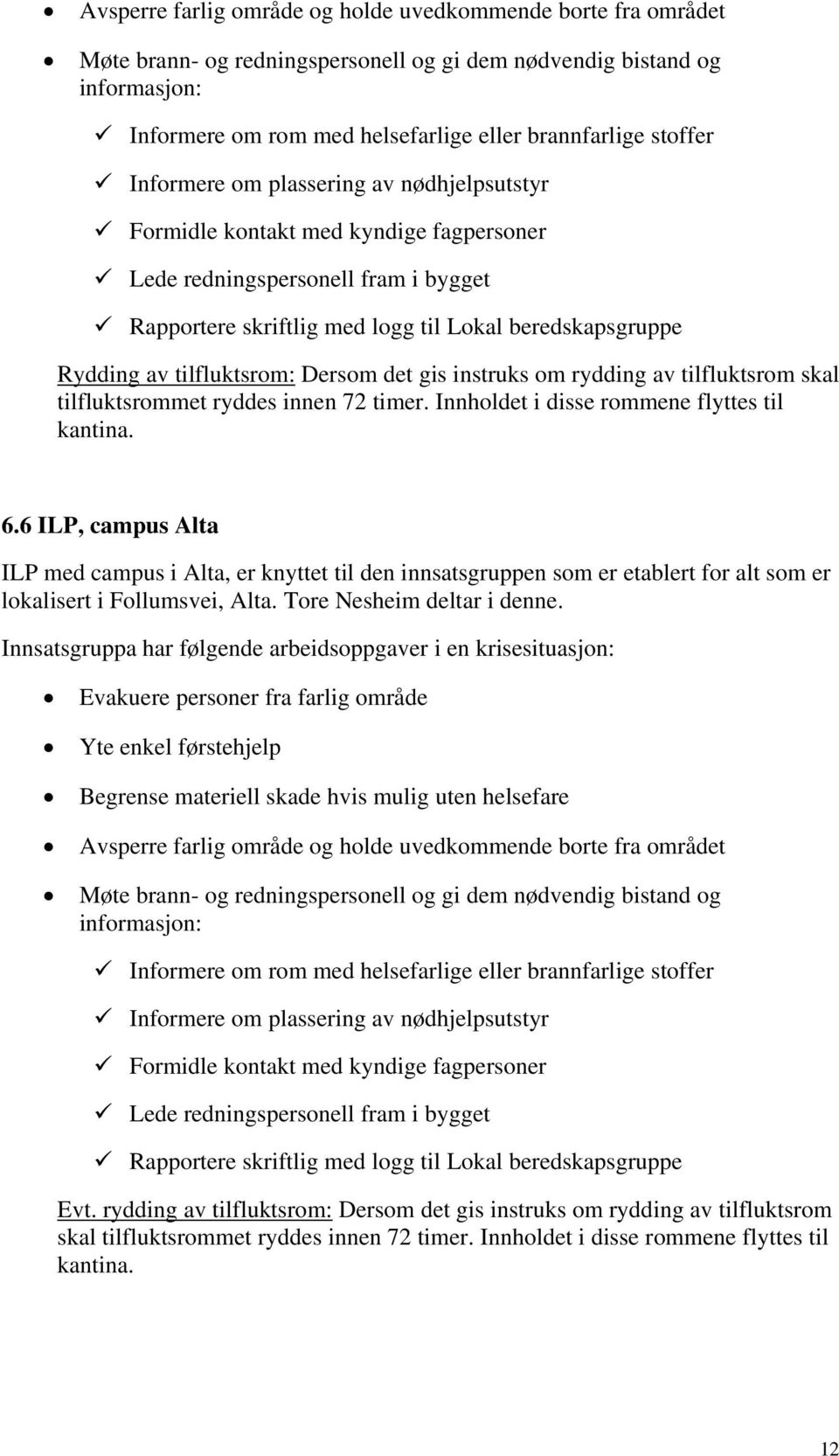 • Avsperre farlig område og holde uvedkommende borte fra området

• Møte brann- og redningspersonell og gi dem nødvendig bistand og informasjon:

✓ Informere om rom med helsefarlige eller brannfarlige stoffer

✓ Informere om plassering av nødhjelpsutstyr

✓ Formidle kontakt med kyndige fagpersoner

✓ Lede redningspersonell fram i bygget

✓ Rapportere skriftlig med logg til Lokal beredskapsgruppe

Rydding av tilfluktsrom: Dersom det gis instruks om rydding av tilfluktsrom skal tilfluktsrommet ryddes innen 72 timer. Innholdet i disse rommene flyttes til kantina.

6.6 ILP, campus Alta

ILP med campus i Alta, er knyttet til den innsatsgruppen som er etablert for alt som er lokalisert i Follumsvei, Alta. Tore Nesheim deltar i denne.

Innsatsgruppa har følgende arbeidsoppgaver i en krisesituasjon:

• Evakuere personer fra farlig område

• Yte enkel førstehjelp

• Begrense materiell skade hvis mulig uten helsefare

• Avsperre farlig område og holde uvedkommende borte fra området

• Møte brann- og redningspersonell og gi dem nødvendig bistand og informasjon:

✓ Informere om rom med helsefarlige eller brannfarlige stoffer

✓ Informere om plassering av nødhjelpsutstyr

✓ Formidle kontakt med kyndige fagpersoner

✓ Lede redningspersonell fram i bygget

✓ Rapportere skriftlig med logg til Lokal beredskapsgruppe

Evt. rydding av tilfluktsrom: Dersom det gis instruks om rydding av tilfluktsrom skal tilfluktsrommet ryddes innen 72 timer. Innholdet i disse rommene flyttes til kantina.

12